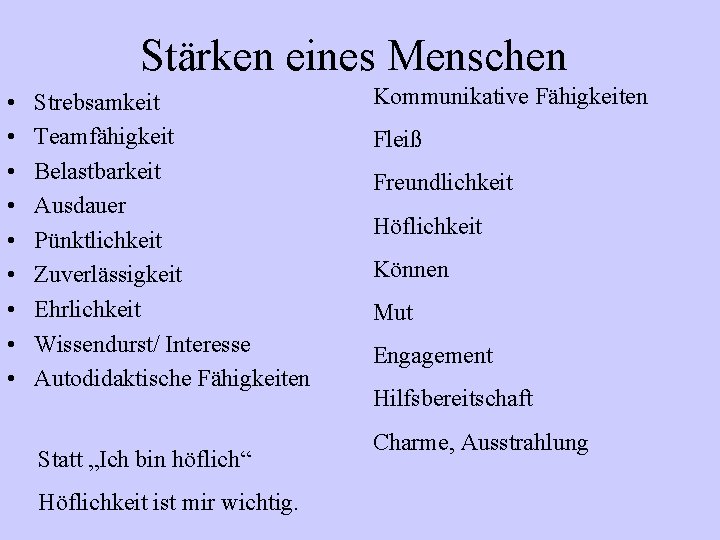 Stärken eines Menschen

• Strebsamkeit
• Teamfähigkeit
• Belastbarkeit
• Ausdauer
• Pünktlichkeit
• Zuverlässigkeit
• Ehrlichkeit
• Wissendurst/ Interesse
• Autodidaktische Fähigkeiten

Statt „Ich bin höflich“

Höflichkeit ist mir wichtig.

Kommunikative Fähigkeiten

Fleiß

Freundlichkeit

Höflichkeit

Können

Mut

Engagement

Hilfsbereitschaft

Charme, Ausstrahlung